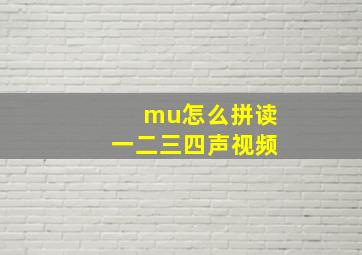 mu怎么拼读
一二三四声视频